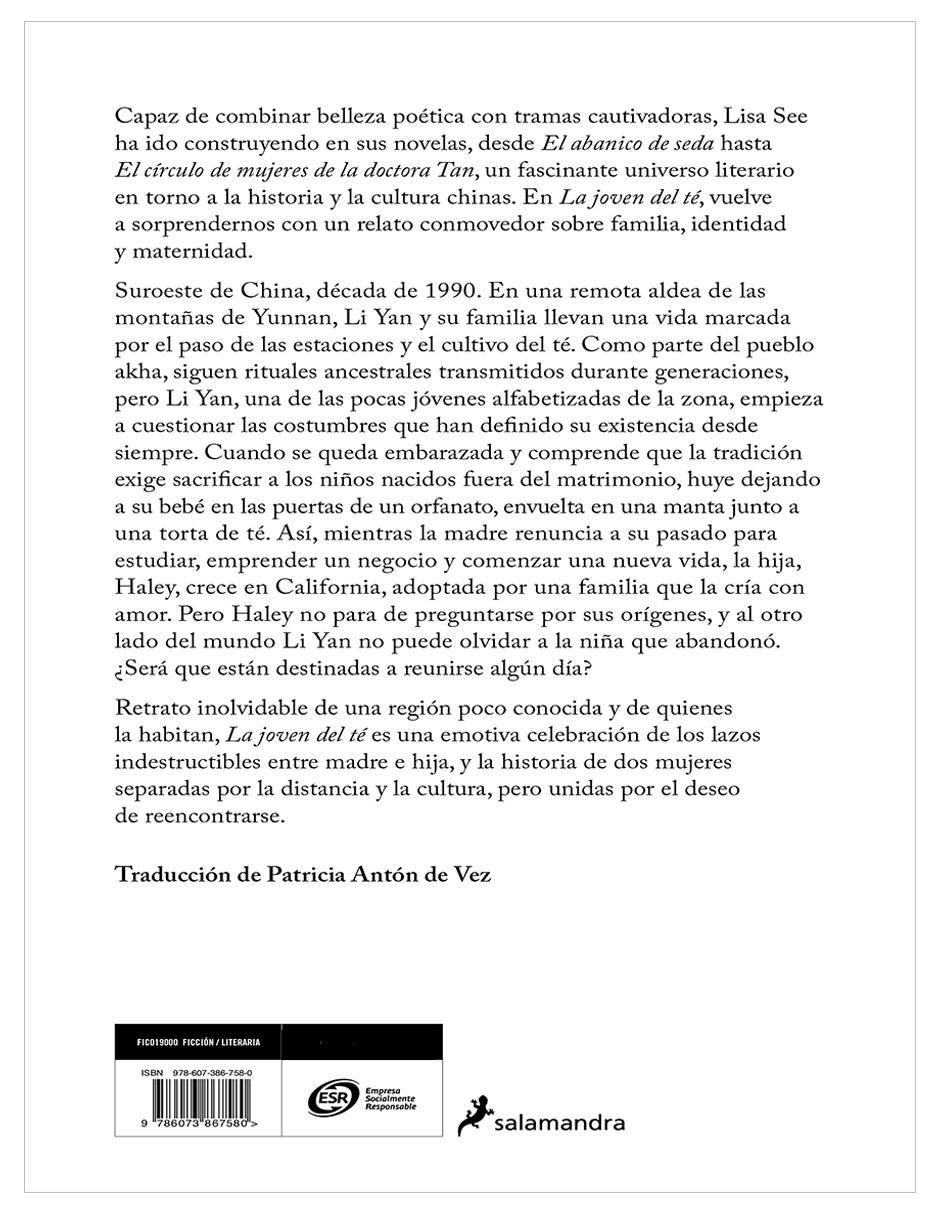 Capaz de combinar belleza poética con tramas cautivadoras, Lisa See ha ido construyendo en sus novelas, desde El abanico de seda hasta El círculo de mujeres de la doctora Tan, un fascinante universo literario en torno a la historia y la cultura chinas. En La joven del té, vuelve a sorprendernos con un relato conmovedor sobre familia, identidad y maternidad.

Suroeste de China, década de 1990. En una remota aldea de las montañas de Yunnan, Li Yan y su familia llevan una vida marcada por el paso de las estaciones y el cultivo del té. Como parte del pueblo akha, siguen rituales ancestrales transmitidos durante generaciones, pero Li Yan, una de las pocas jóvenes alfabetizadas de la zona, empieza a cuestionar las costumbres que han definido su existencia desde siempre. Cuando se queda embarazada y comprende que la tradición exige sacrificar a los niños nacidos fuera del matrimonio, huye dejando a su bebé en las puertas de un orfanato, envuelta en una manta junto a una torta de té. Así, mientras la madre renuncia a su pasado para estudiar, emprender un negocio y comenzar una nueva vida, la hija, Haley, crece en California, adoptada por una familia que la cría con amor. Pero Haley no para de preguntarse por sus orígenes, y al otro lado del mundo Li Yan no puede olvidar a la niña que abandonó. ¿Será que están destinadas a reunirse algún día?

Retrato inolvidable de una región poco conocida y de quienes la habitan, La joven del té es una emotiva celebración de los lazos indestructibles entre madre e hija, y la historia de dos mujeres separadas por la distancia y la cultura, pero unidas por el deseo de reencontrarse.

Traducción de Patricia Antón de Vez

FIC019000 FICCIÓN / LITERARIA

ISBN 978-607-386-758-0

9 786073 867580 >

ESR Empresa Socialmente Responsable

salamandra